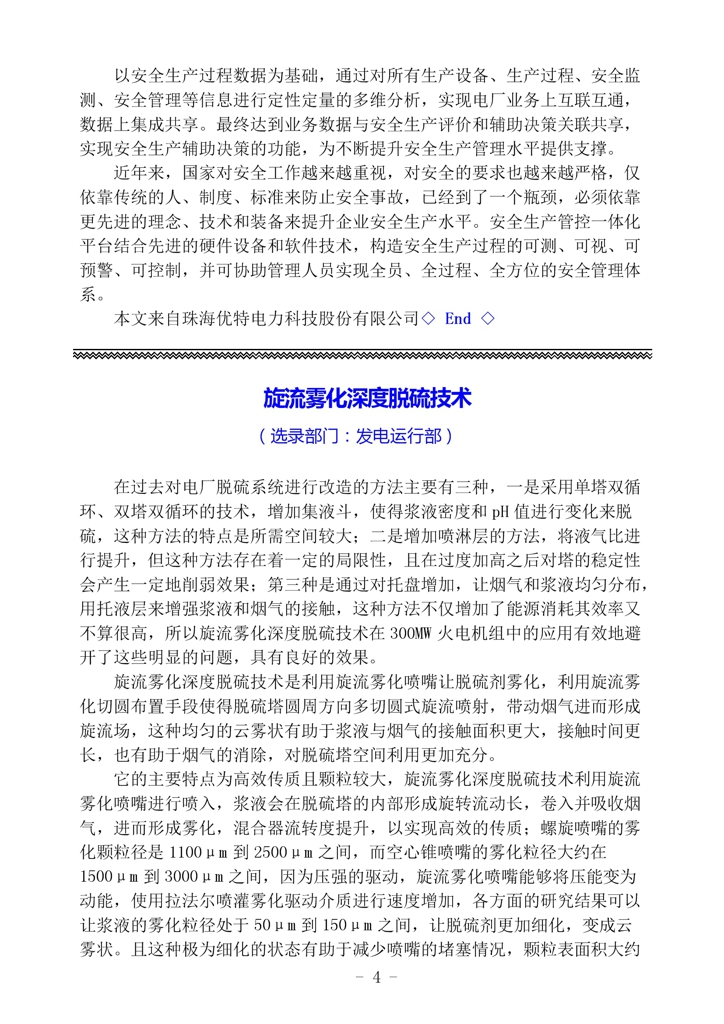 以安全生产过程数据为基础，通过对所有生产设备、生产过程、安全监测、安全管理等信息进行定性定量的多维分析，实现电厂业务上互联互通，数据上集成共享。最终达到业务数据与安全生产评价和辅助决策关联共享，实现安全生产辅助决策的功能，为不断提升安全生产管理水平提供支撑。

近年来，国家对安全工作越来越重视，对安全的要求也越来越严格，仅依靠传统的人、制度、标准来防止安全事故，已经到了一个瓶颈，必须依靠更先进的理念、技术和装备来提升企业安全生产水平。安全生产管控一体化平台结合先进的硬件设备和软件技术，构造安全生产过程的可测、可视、可预警、可控制，并可协助管理人员实现全员、全过程、全方位的安全管理体系。

本文来自珠海优特电力科技股份有限公司◇ End ◇

旋流雾化深度脱硫技术

（选录部门：发电运行部）

在过去对电厂脱硫系统进行改造的方法主要有三种，一是采用单塔双循环、双塔双循环的技术，增加集液斗，使得浆液密度和 pH 值进行变化来脱硫，这种方法的特点是所需空间较大；二是增加喷淋层的方法，将液气比进行提升，但这种方法存在着一定的局限性，且在过度加高之后对塔的稳定性会产生一定地削弱效果；第三种是通过对托盘增加，让烟气和浆液均匀分布，用托液层来增强浆液和烟气的接触，这种方法不仅增加了能源消耗其效率又不算很高，所以旋流雾化深度脱硫技术在 300MW 火电机组中的应用有效地避开了这些明显的问题，具有良好的效果。

旋流雾化深度脱硫技术是利用旋流雾化喷嘴让脱硫剂雾化，利用旋流雾化切圆布置手段使得脱硫塔圆周方向多切圆式旋流喷射，带动烟气进而形成旋流场，这种均匀的云雾状有助于浆液与烟气的接触面积更大，接触时间更长，也有助于烟气的消除，对脱硫塔空间利用更加充分。

它的主要特点为高效传质且颗粒较大，旋流雾化深度脱硫技术利用旋流雾化喷嘴进行喷入，浆液会在脱硫塔的内部形成旋转流动长，卷入并吸收烟气，进而形成雾化，混合器流转度提升，以实现高效的传质；螺旋喷嘴的雾化颗粒径是 1100μm 到 2500μm 之间，而空心锥喷嘴的雾化粒径大约在 1500μm 到 3000μm 之间，因为压强的驱动，旋流雾化喷嘴能够将压能变为动能，使用拉法尔喷灌雾化驱动介质进行速度增加，各方面的研究结果可以让浆液的雾化粒径处于 50μm 到 150μm 之间，让脱硫剂更加细化，变成云雾状。且这种极为细化的状态有助于减少喷嘴的堵塞情况，颗粒表面积大约

- 4 -